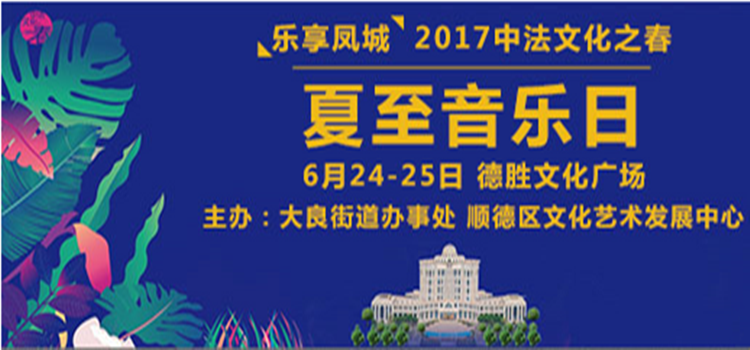 乐享凤城 2017中法文化之春

夏至音乐日

6月24-25日 德胜文化广场

主办：大良街道办事处 顺德区文化艺术发展中心